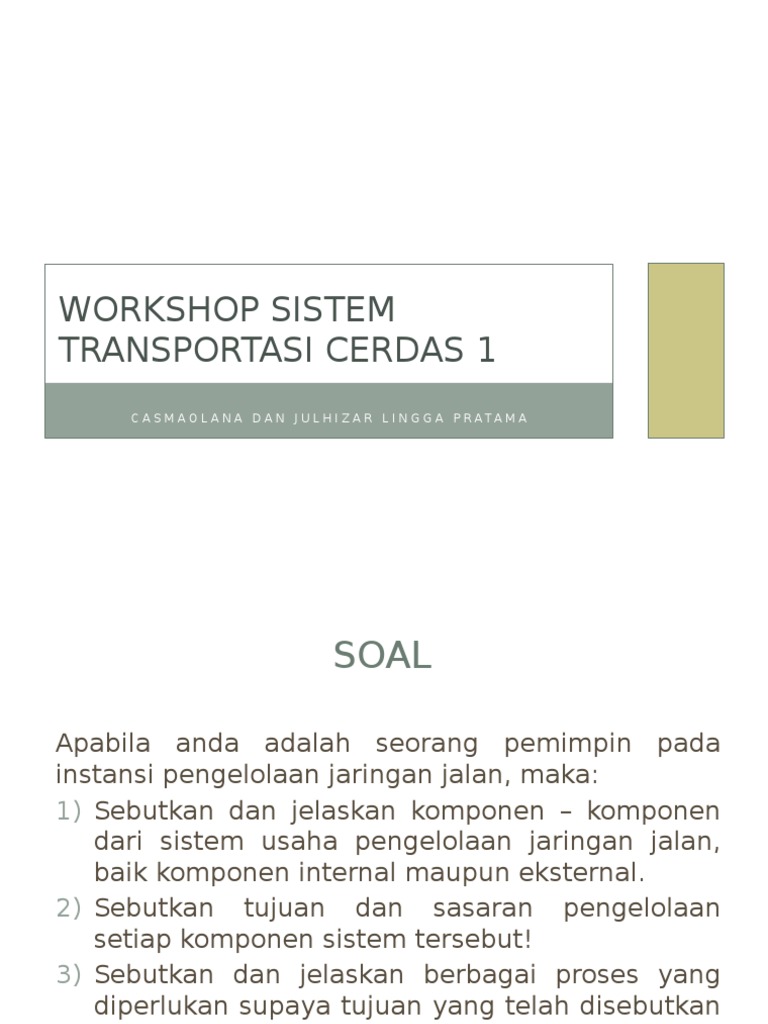 WORKSHOP SISTEM TRANSPORTASI CERDAS 1

CASMAOLANA DAN JULHIZAR LINGGA PRATAMA

SOAL

Apabila anda adalah seorang pemimpin pada instansi pengelolaan jaringan jalan, maka:

1) Sebutkan dan jelaskan komponen – komponen dari sistem usaha pengelolaan jaringan jalan, baik komponen internal maupun eksternal.
2) Sebutkan tujuan dan sasaran pengelolaan setiap komponen sistem tersebut!
3) Sebutkan dan jelaskan berbagai proses yang diperlukan supaya tujuan yang telah disebutkan